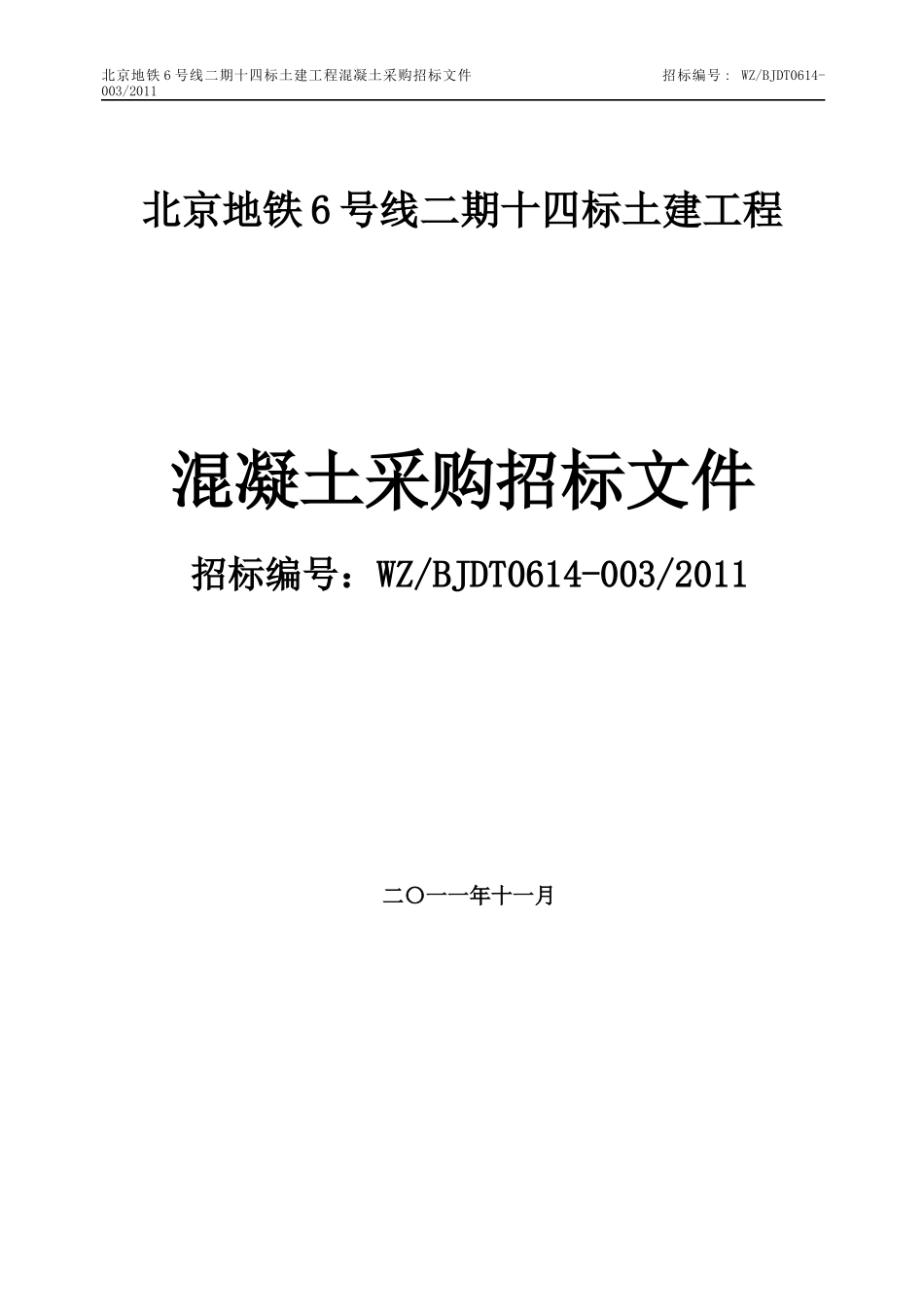 北京地铁6号线二期十四标土建工程混凝土采购招标文件 招标编号： WZ/BJDT0614-003/2011

北京地铁6号线二期十四标土建工程

混凝土采购招标文件

招标编号：WZ/BJDT0614-003/2011

二〇一一年十一月